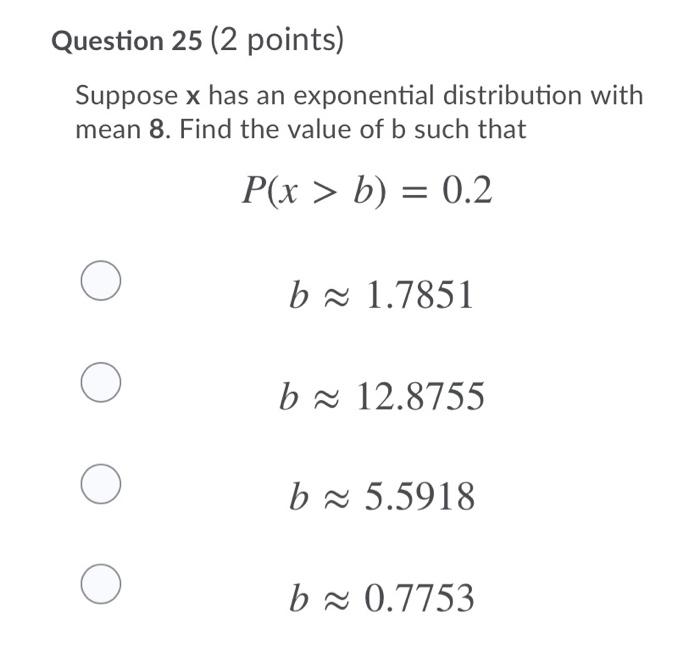 Question 25 (2 points)

Suppose x has an exponential distribution with mean 8. Find the value of b such that

$P(x > b) = 0.2$

$b \approx 1.7851$

$b \approx 12.8755$

$b \approx 5.5918$

$b \approx 0.7753$